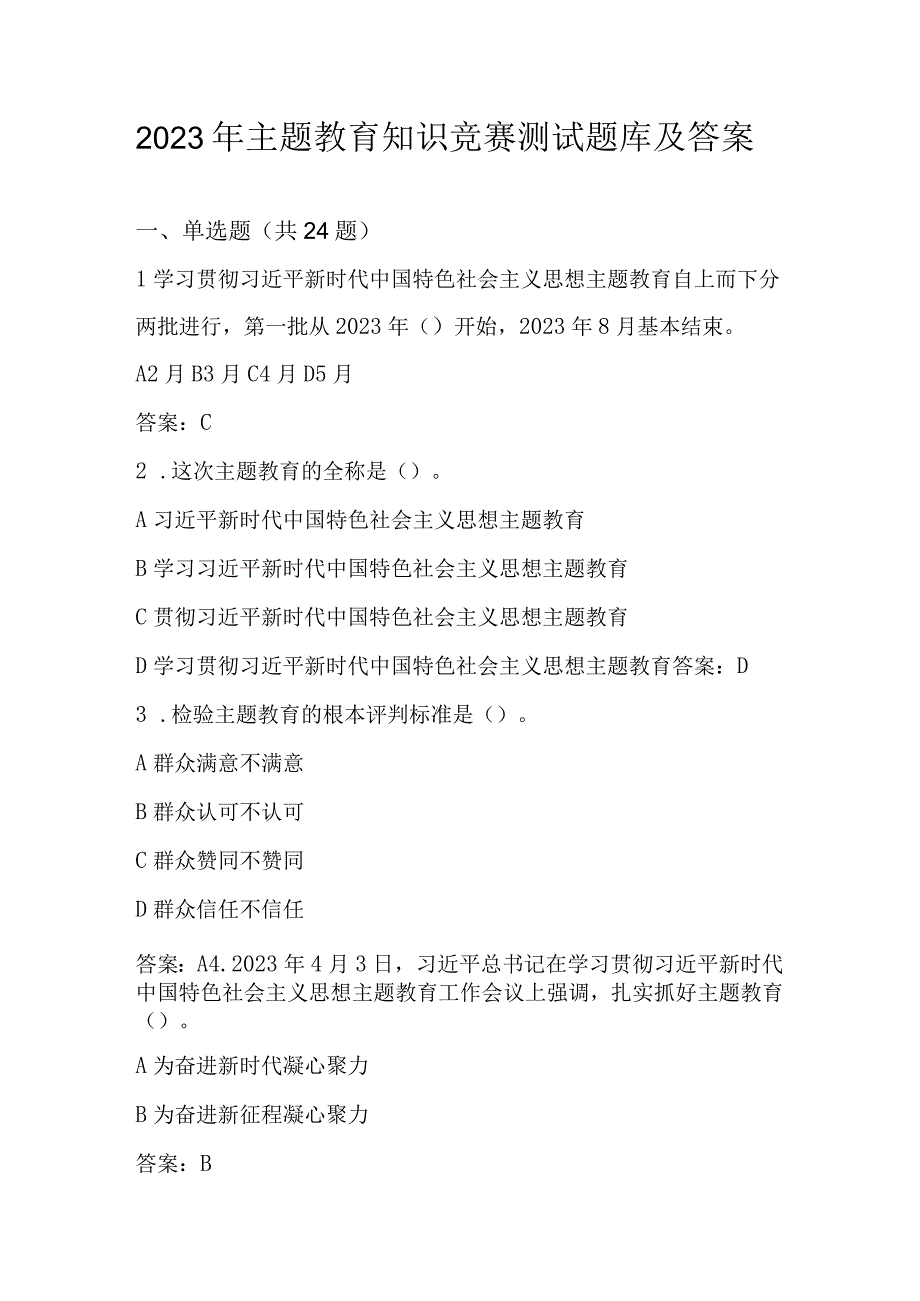 2023年主题教育知识竞赛测试题库及答案

一、单选题（共24题）

1学习贯彻习近平新时代中国特色社会主义思想主题教育自上而下分两批进行，第一批从2023年（）开始，2023年8月基本结束。

A2月B3月C4月D5月

答案：C

2．这次主题教育的全称是（）。

A习近平新时代中国特色社会主义思想主题教育

B学习习近平新时代中国特色社会主义思想主题教育

C贯彻习近平新时代中国特色社会主义思想主题教育

D学习贯彻习近平新时代中国特色社会主义思想主题教育答案：D

3．检验主题教育的根本评判标准是（）。

A群众满意不满意

B群众认可不认可

C群众赞同不赞同

D群众信任不信任

答案：A4.2023年4月3日，习近平总书记在学习贯彻习近平新时代中国特色社会主义思想主题教育工作会议上强调，扎实抓好主题教育（）。

A为奋进新时代凝心聚力

B为奋进新征程凝心聚力

答案：B